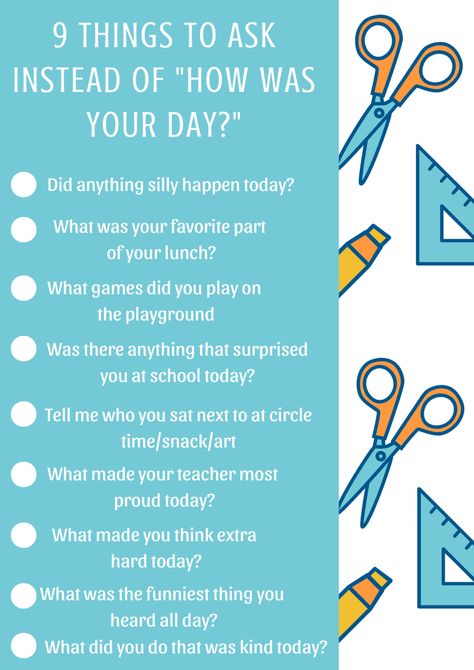 9 THINGS TO ASK INSTEAD OF "HOW WAS YOUR DAY?"

Did anything silly happen today?

What was your favorite part of your lunch?

What games did you play on the playground

Was there anything that surprised you at school today?

Tell me who you sat next to at circle time/snack/art

What made your teacher most proud today?

What made you think extra hard today?

What was the funniest thing you heard all day?

What did you do that was kind today?